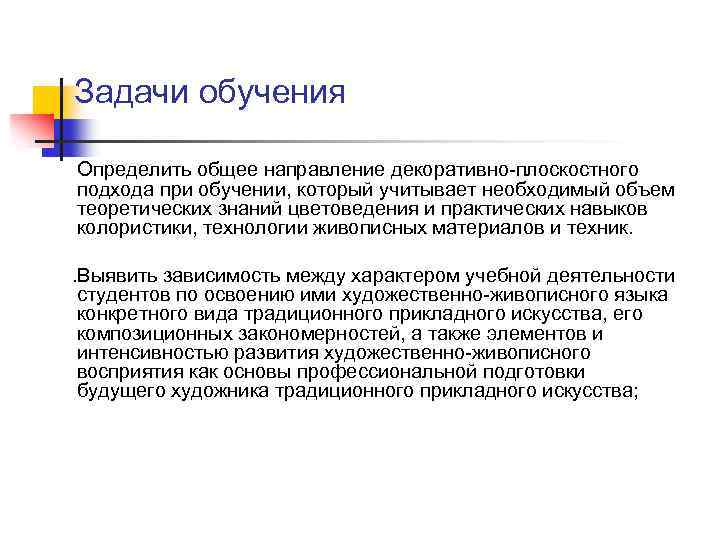 Задачи обучения

Определить общее направление декоративно-плоскостного подхода при обучении, который учитывает необходимый объем теоретических знаний цветоведения и практических навыков колористики, технологии живописных материалов и техник.

.Выявить зависимость между характером учебной деятельности студентов по освоению ими художественно-живописного языка конкретного вида традиционного прикладного искусства, его композиционных закономерностей, а также элементов и интенсивностью развития художественно-живописного восприятия как основы профессиональной подготовки будущего художника традиционного прикладного искусства;